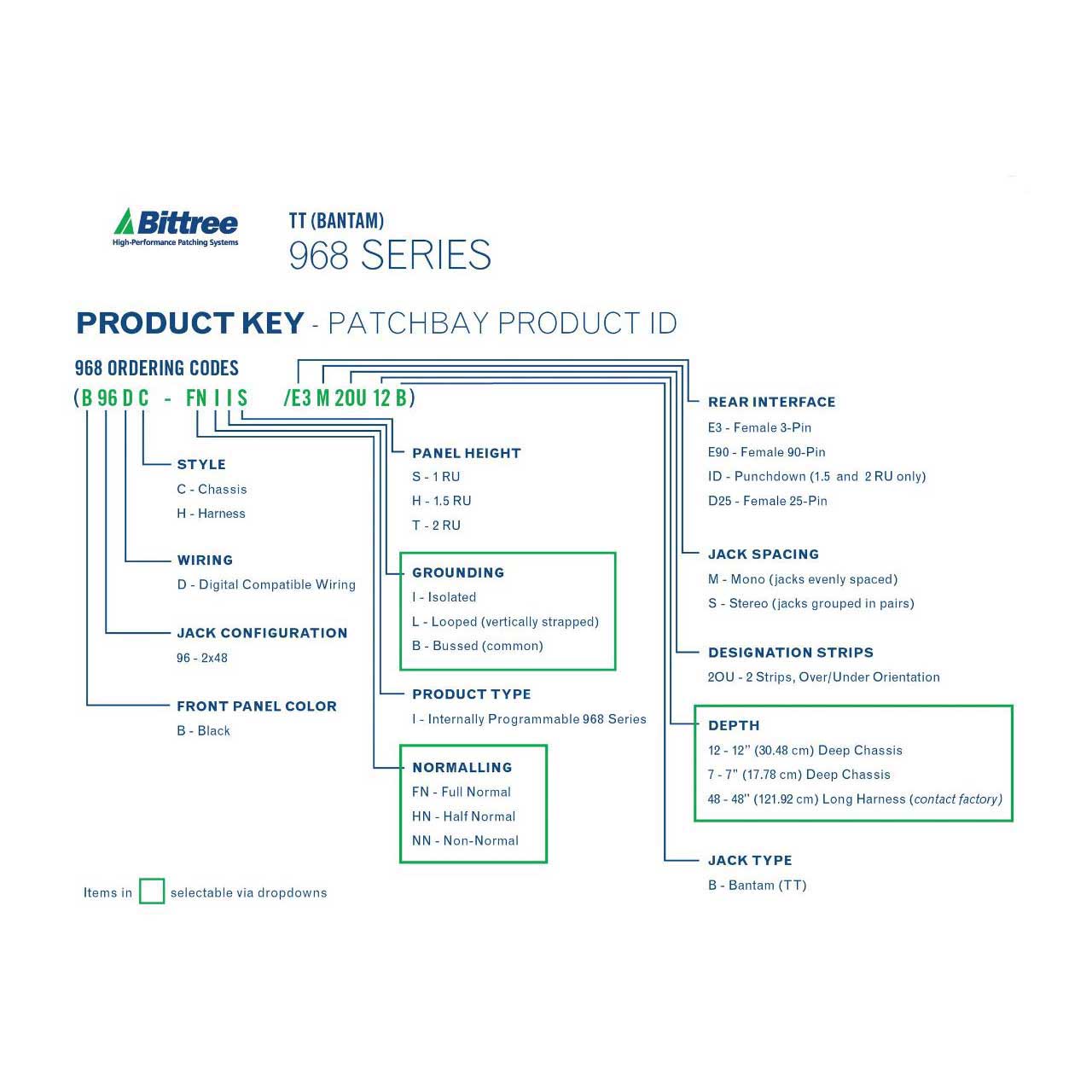 Bittree
High-Performance Patching Systems

TT (BANTAM)
968 SERIES

PRODUCT KEY - PATCHBAY PRODUCT ID

968 ORDERING CODES
(B 96 D C - FN I I S /E3 M 2OU 12 B)

STYLE
C - Chassis
H - Harness

WIRING
D - Digital Compatible Wiring

JACK CONFIGURATION
96 - 2x48

FRONT PANEL COLOR
B - Black

PANEL HEIGHT
S - 1 RU
H - 1.5 RU
T - 2 RU

GROUNDING
I - Isolated
L - Looped (vertically strapped)
B - Bussed (common)

PRODUCT TYPE
I - Internally Programmable 968 Series

NORMALLING
FN - Full Normal
HN - Half Normal
NN - Non-Normal

REAR INTERFACE
E3 - Female 3-Pin
E90 - Female 90-Pin
ID - Punchdown (1.5 and 2 RU only)
D25 - Female 25-Pin

JACK SPACING
M - Mono (jacks evenly spaced)
S - Stereo (jacks grouped in pairs)

DESIGNATION STRIPS
2OU - 2 Strips, Over/Under Orientation

DEPTH
12 - 12" (30.48 cm) Deep Chassis
7 - 7" (17.78 cm) Deep Chassis
48 - 48" (121.92 cm) Long Harness (contact factory)

JACK TYPE
B - Bantam (TT)

Items in selectable via dropdowns